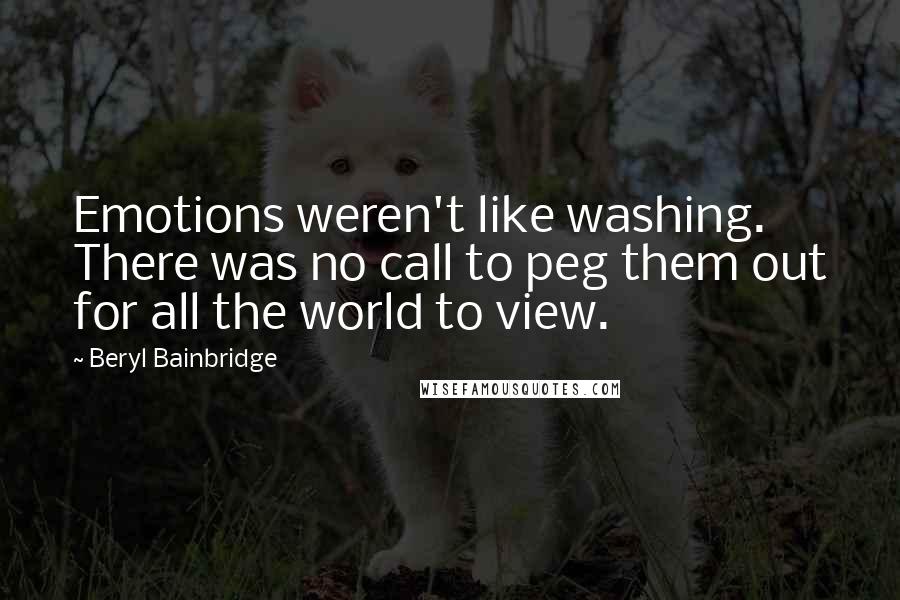 Emotions weren't like washing. There was no call to peg them out for all the world to view.

~ Beryl Bainbridge

WISEFAMOUSQUOTES.COM